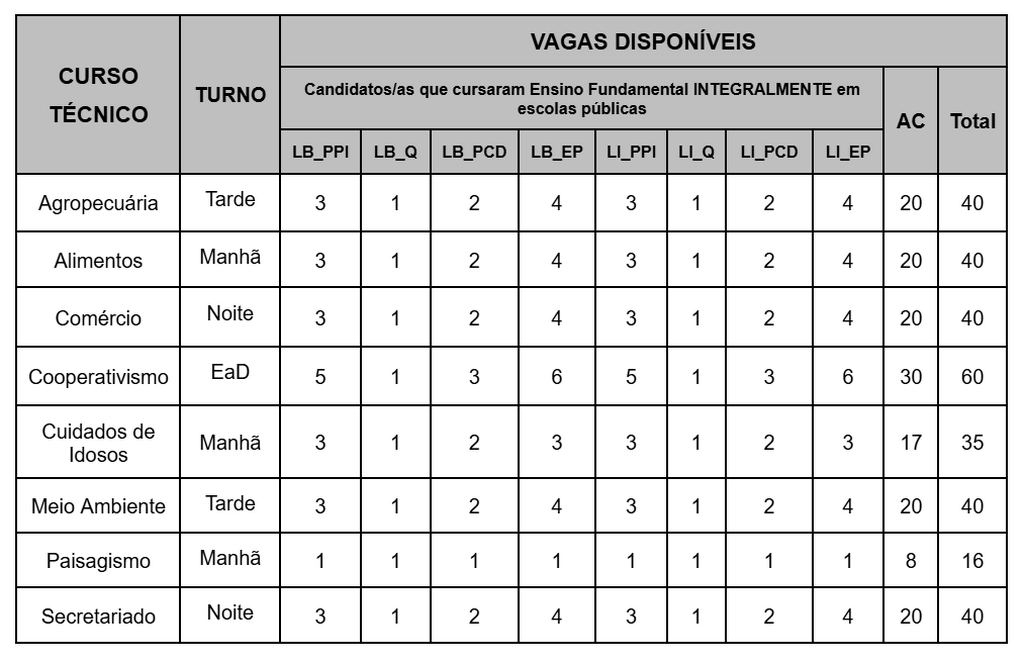 | CURSO TÉCNICO | TURNO | VAGAS DISPONÍVEIS | | | | | | | | | |
|---|---|---|---|---|---|---|---|---|---|---|---|
| | | Candidatos/as que cursaram Ensino Fundamental INTEGRALMENTE em escolas públicas | | | | | | | | AC | Total |
| | | LB_PPI | LB_Q | LB_PCD | LB_EP | LI_PPI | LI_Q | LI_PCD | LI_EP | | |
| Agropecuária | Tarde | 3 | 1 | 2 | 4 | 3 | 1 | 2 | 4 | 20 | 40 |
| Alimentos | Manhã | 3 | 1 | 2 | 4 | 3 | 1 | 2 | 4 | 20 | 40 |
| Comércio | Noite | 3 | 1 | 2 | 4 | 3 | 1 | 2 | 4 | 20 | 40 |
| Cooperativismo | EaD | 5 | 1 | 3 | 6 | 5 | 1 | 3 | 6 | 30 | 60 |
| Cuidados de Idosos | Manhã | 3 | 1 | 2 | 3 | 3 | 1 | 2 | 3 | 17 | 35 |
| Meio Ambiente | Tarde | 3 | 1 | 2 | 4 | 3 | 1 | 2 | 4 | 20 | 40 |
| Paisagismo | Manhã | 1 | 1 | 1 | 1 | 1 | 1 | 1 | 1 | 8 | 16 |
| Secretariado | Noite | 3 | 1 | 2 | 4 | 3 | 1 | 2 | 4 | 20 | 40 |